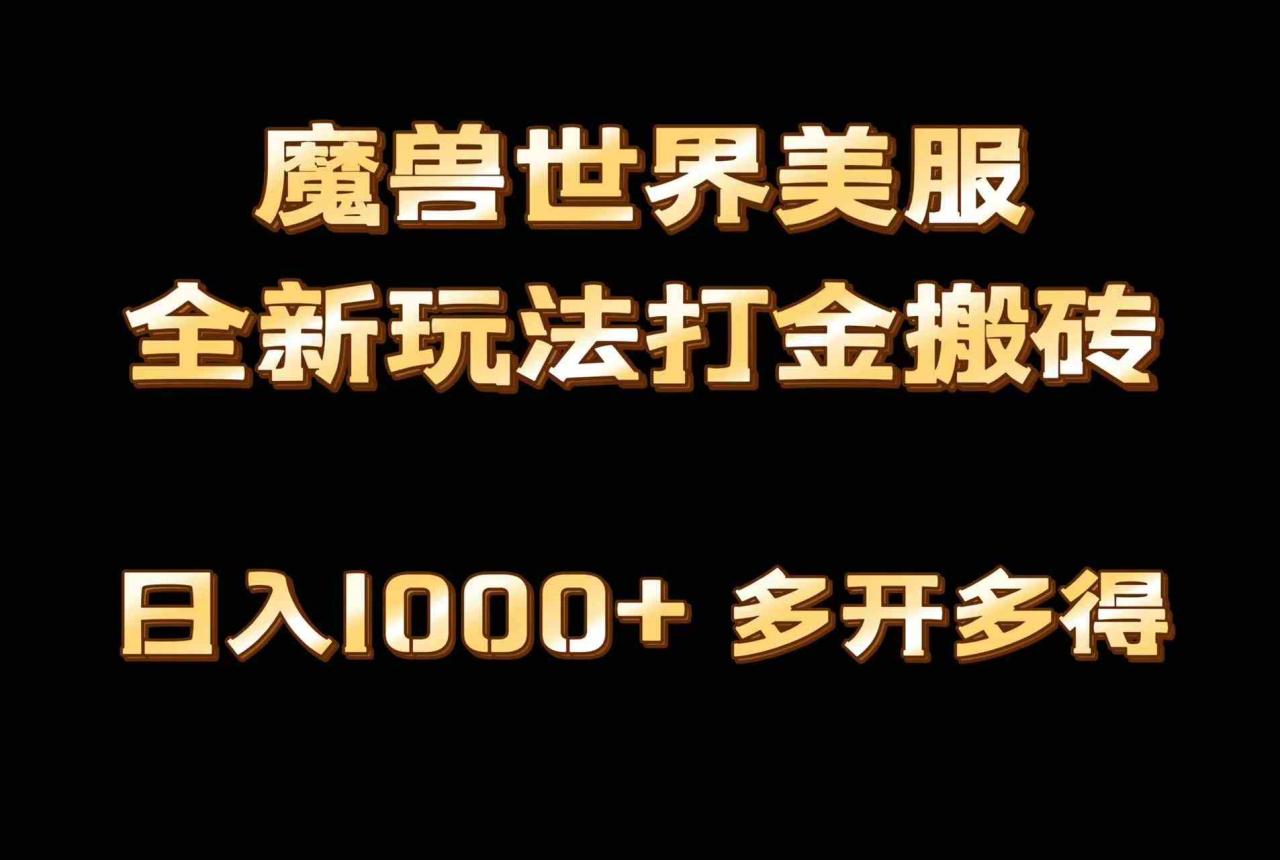 魔兽世界美服
全新玩法打金搬砖

日入1000+ 多开多得